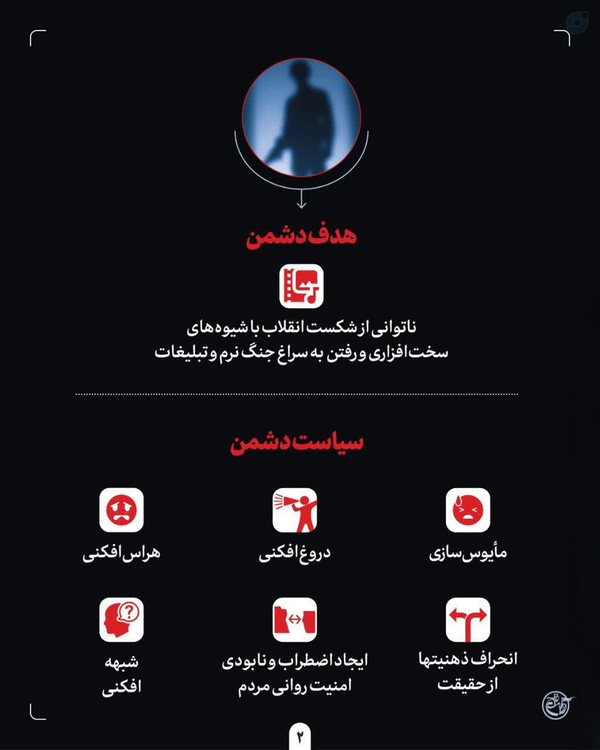 هدف دشمن

ناتوانی از شکست انقلاب با شیوه‌های سخت افزاری و رفتن به سراغ جنگ نرم و تبلیغات

سیاست دشمن

مأیوس سازی

دروغ افکنی

هراس افکنی

انحراف ذهنیتها از حقیقت

ایجاد اضطراب و نابودی امنیت روانی مردم

شبهه افکنی

۲